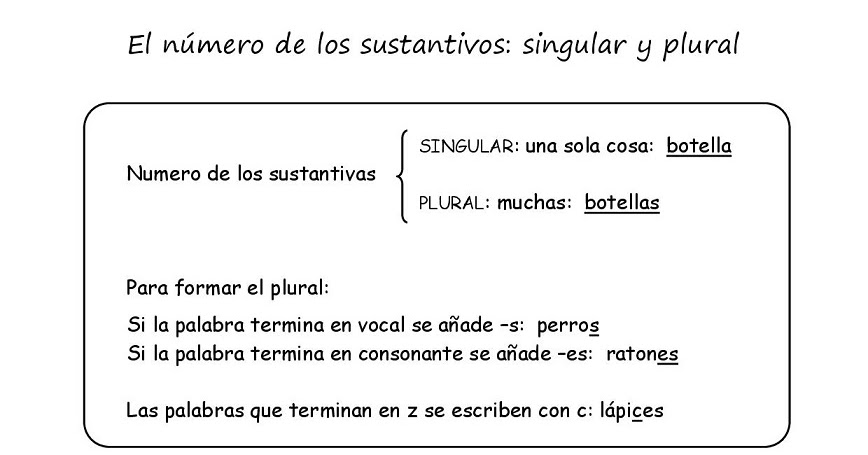 El número de los sustantivos: singular y plural

Numero de los sustantivas

SINGULAR: una sola cosa: botella

PLURAL: muchas: botellas

Para formar el plural:

Si la palabra termina en vocal se añade –s: perros
Si la palabra termina en consonante se añade –es: ratones

Las palabras que terminan en z se escriben con c: lápices